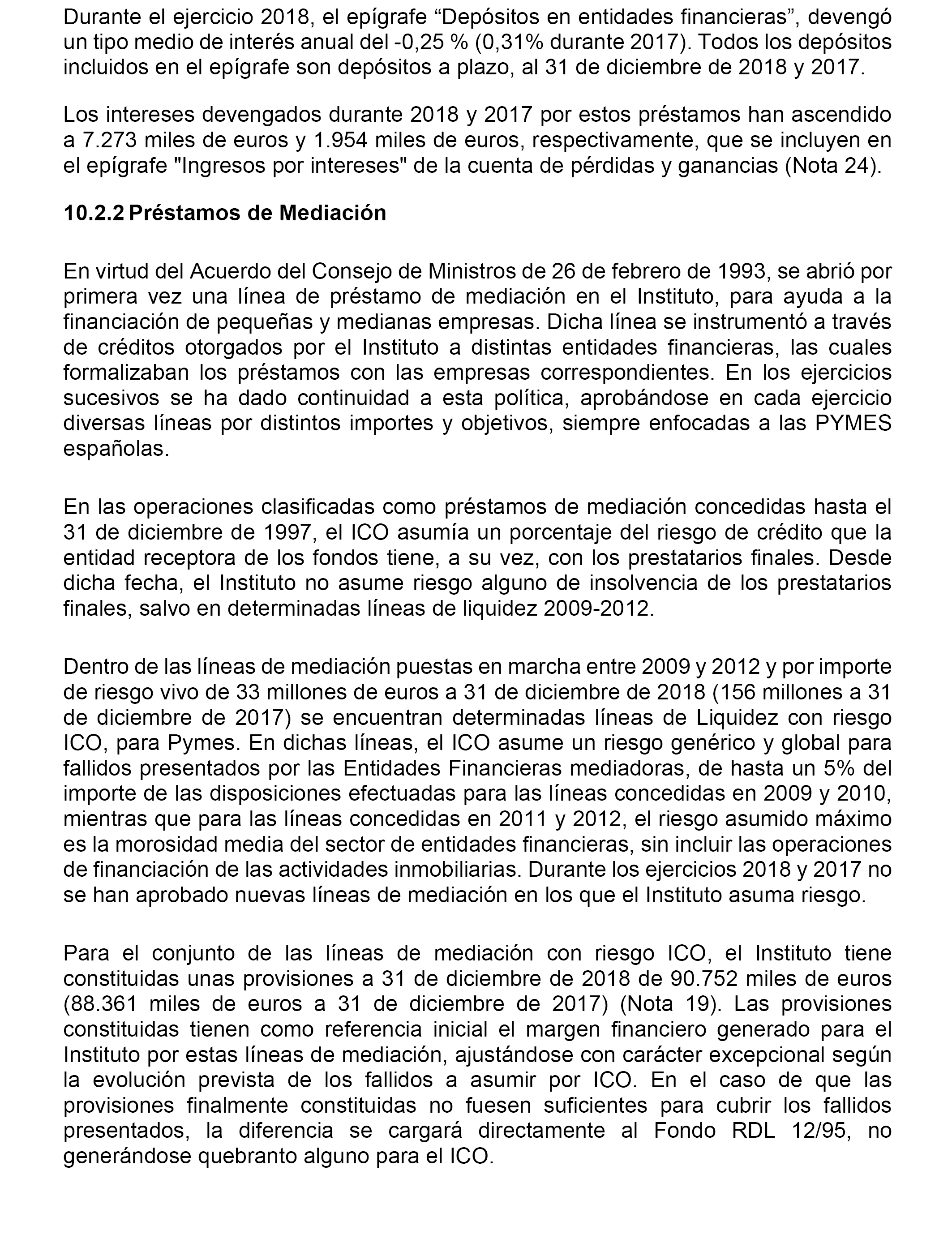 Durante el ejercicio 2018, el epígrafe “Depósitos en entidades financieras”, devengó un tipo medio de interés anual del -0,25 % (0,31% durante 2017). Todos los depósitos incluidos en el epígrafe son depósitos a plazo, al 31 de diciembre de 2018 y 2017.

Los intereses devengados durante 2018 y 2017 por estos préstamos han ascendido a 7.273 miles de euros y 1.954 miles de euros, respectivamente, que se incluyen en el epígrafe "Ingresos por intereses" de la cuenta de pérdidas y ganancias (Nota 24).

10.2.2 Préstamos de Mediación

En virtud del Acuerdo del Consejo de Ministros de 26 de febrero de 1993, se abrió por primera vez una línea de préstamo de mediación en el Instituto, para ayuda a la financiación de pequeñas y medianas empresas. Dicha línea se instrumentó a través de créditos otorgados por el Instituto a distintas entidades financieras, las cuales formalizaban los préstamos con las empresas correspondientes. En los ejercicios sucesivos se ha dado continuidad a esta política, aprobándose en cada ejercicio diversas líneas por distintos importes y objetivos, siempre enfocadas a las PYMES españolas.

En las operaciones clasificadas como préstamos de mediación concedidas hasta el 31 de diciembre de 1997, el ICO asumía un porcentaje del riesgo de crédito que la entidad receptora de los fondos tiene, a su vez, con los prestatarios finales. Desde dicha fecha, el Instituto no asume riesgo alguno de insolvencia de los prestatarios finales, salvo en determinadas líneas de liquidez 2009-2012.

Dentro de las líneas de mediación puestas en marcha entre 2009 y 2012 y por importe de riesgo vivo de 33 millones de euros a 31 de diciembre de 2018 (156 millones a 31 de diciembre de 2017) se encuentran determinadas líneas de Liquidez con riesgo ICO, para Pymes. En dichas líneas, el ICO asume un riesgo genérico y global para fallidos presentados por las Entidades Financieras mediadoras, de hasta un 5% del importe de las disposiciones efectuadas para las líneas concedidas en 2009 y 2010, mientras que para las líneas concedidas en 2011 y 2012, el riesgo asumido máximo es la morosidad media del sector de entidades financieras, sin incluir las operaciones de financiación de las actividades inmobiliarias. Durante los ejercicios 2018 y 2017 no se han aprobado nuevas líneas de mediación en los que el Instituto asuma riesgo.

Para el conjunto de las líneas de mediación con riesgo ICO, el Instituto tiene constituidas unas provisiones a 31 de diciembre de 2018 de 90.752 miles de euros (88.361 miles de euros a 31 de diciembre de 2017) (Nota 19). Las provisiones constituidas tienen como referencia inicial el margen financiero generado para el Instituto por estas líneas de mediación, ajustándose con carácter excepcional según la evolución prevista de los fallidos a asumir por ICO. En el caso de que las provisiones finalmente constituidas no fuesen suficientes para cubrir los fallidos presentados, la diferencia se cargará directamente al Fondo RDL 12/95, no generándose quebranto alguno para el ICO.